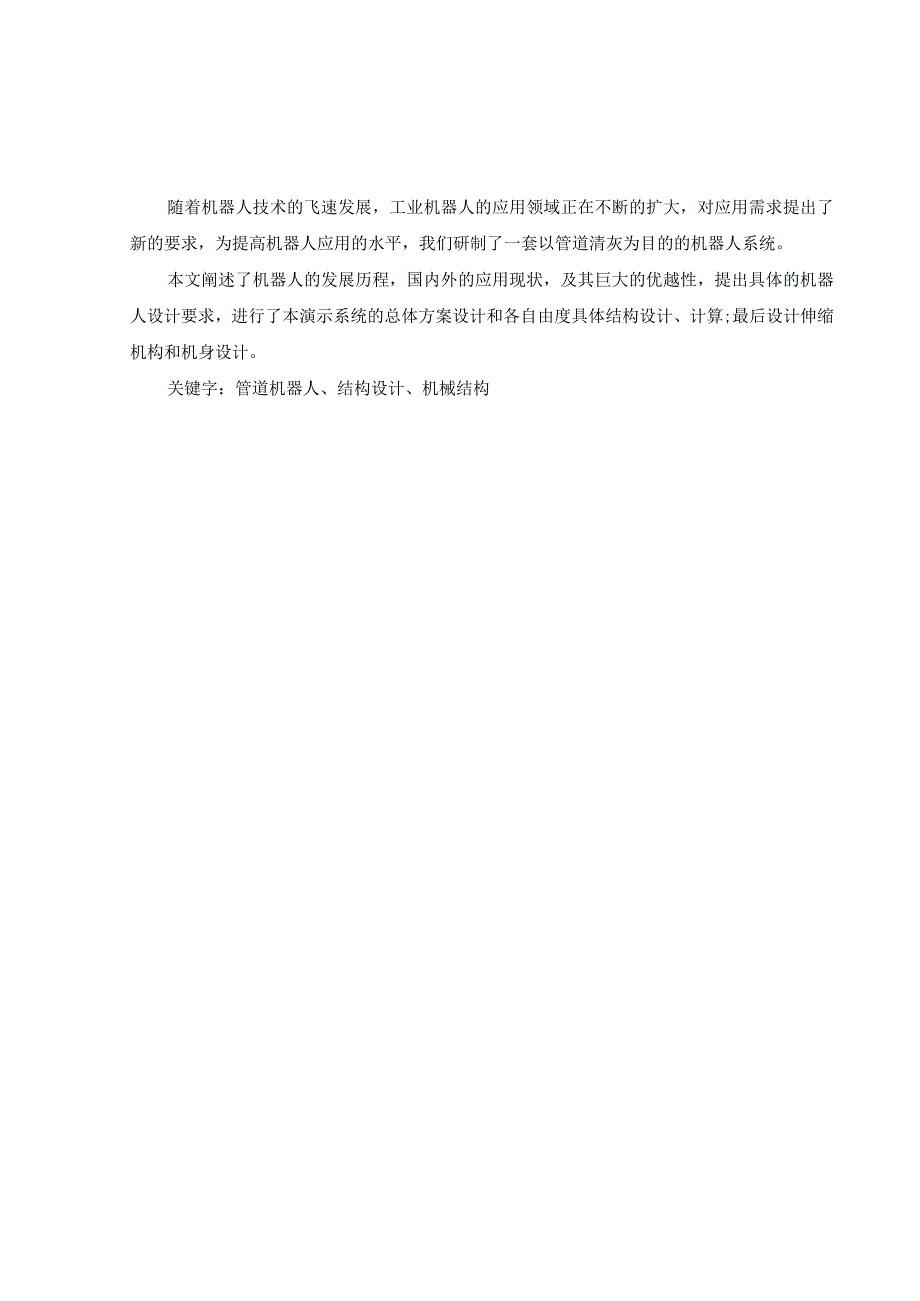 随着机器人技术的飞速发展，工业机器人的应用领域正在不断的扩大，对应用需求提出了新的要求，为提高机器人应用的水平，我们研制了一套以管道清灰为目的的机器人系统。

本文阐述了机器人的发展历程，国内外的应用现状，及其巨大的优越性，提出具体的机器人设计要求，进行了本演示系统的总体方案设计和各自由度具体结构设计、计算;最后设计伸缩机构和机身设计。

关键字：管道机器人、结构设计、机械结构